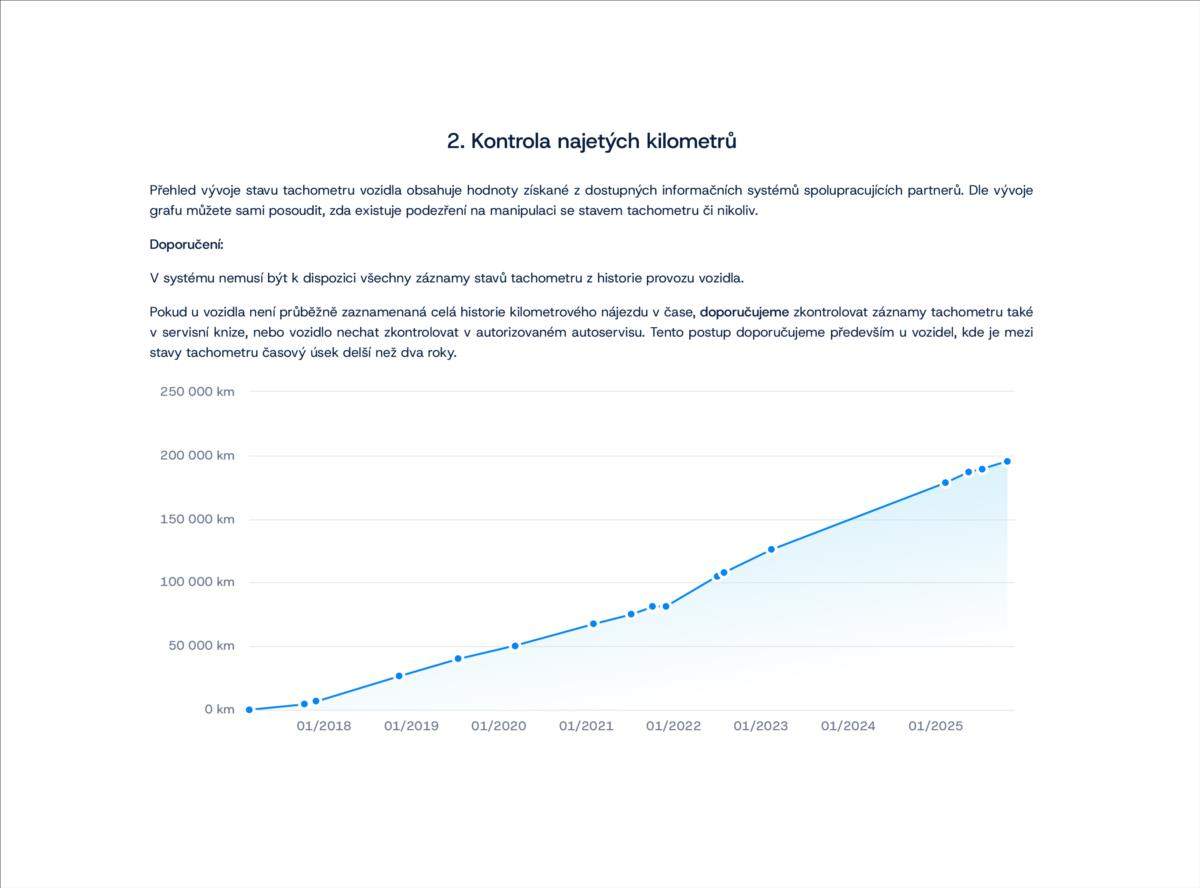 2. Kontrola najetých kilometrů

Přehled vývoje stavu tachometru vozidla obsahuje hodnoty získané z dostupných informačních systémů spolupracujících partnerů. Dle vývoje grafu můžete sami posoudit, zda existuje podezření na manipulaci se stavem tachometru či nikoliv.

Doporučení:

V systému nemusí být k dispozici všechny záznamy stavů tachometru z historie provozu vozidla.

Pokud u vozidla není průběžně zaznamenaná celá historie kilometrového nájezdu v čase, doporučujeme zkontrolovat záznamy tachometru také v servisní knize, nebo vozidlo nechat zkontrolovat v autorizovaném autoservisu. Tento postup doporučujeme především u vozidel, kde je mezi stavy tachometru časový úsek delší než dva roky.

250 000 km
200 000 km
150 000 km
100 000 km
50 000 km
0 km
01/2018 01/2019 01/2020 01/2021 01/2022 01/2023 01/2024 01/2025